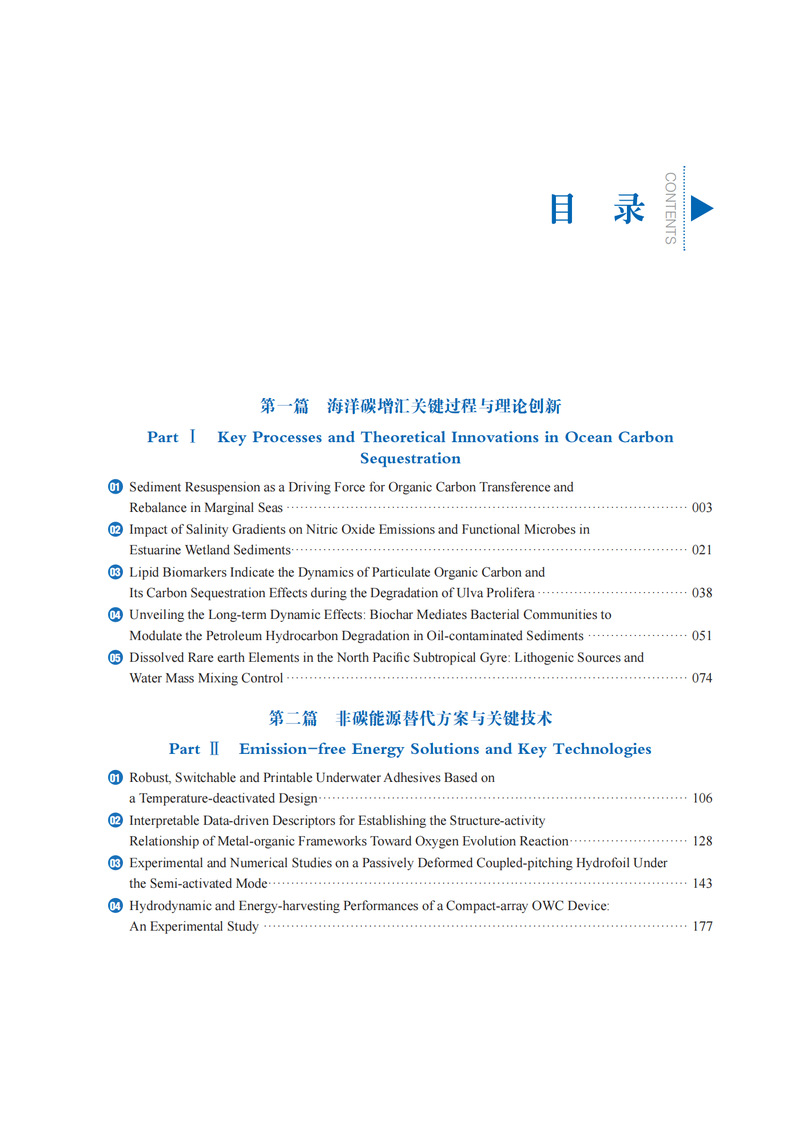 目 录 CONTENTS

第一篇 海洋碳增汇关键过程与理论创新

Part Ⅰ Key Processes and Theoretical Innovations in Ocean Carbon Sequestration

01 Sediment Resuspension as a Driving Force for Organic Carbon Transference and Rebalance in Marginal Seas ········ 003

02 Impact of Salinity Gradients on Nitric Oxide Emissions and Functional Microbes in Estuarine Wetland Sediments ········ 021

03 Lipid Biomarkers Indicate the Dynamics of Particulate Organic Carbon and Its Carbon Sequestration Effects during the Degradation of Ulva Prolifera ········ 038

04 Unveiling the Long-term Dynamic Effects: Biochar Mediates Bacterial Communities to Modulate the Petroleum Hydrocarbon Degradation in Oil-contaminated Sediments ········ 051

05 Dissolved Rare earth Elements in the North Pacific Subtropical Gyre: Lithogenic Sources and Water Mass Mixing Control ········ 074

第二篇 非碳能源替代方案与关键技术

Part Ⅱ Emission-free Energy Solutions and Key Technologies

01 Robust, Switchable and Printable Underwater Adhesives Based on a Temperature-deactivated Design ········ 106

02 Interpretable Data-driven Descriptors for Establishing the Structure-activity Relationship of Metal-organic Frameworks Toward Oxygen Evolution Reaction ········ 128

03 Experimental and Numerical Studies on a Passively Deformed Coupled-pitching Hydrofoil Under the Semi-activated Mode ········ 143

04 Hydrodynamic and Energy-harvesting Performances of a Compact-array OWC Device: An Experimental Study ········ 177